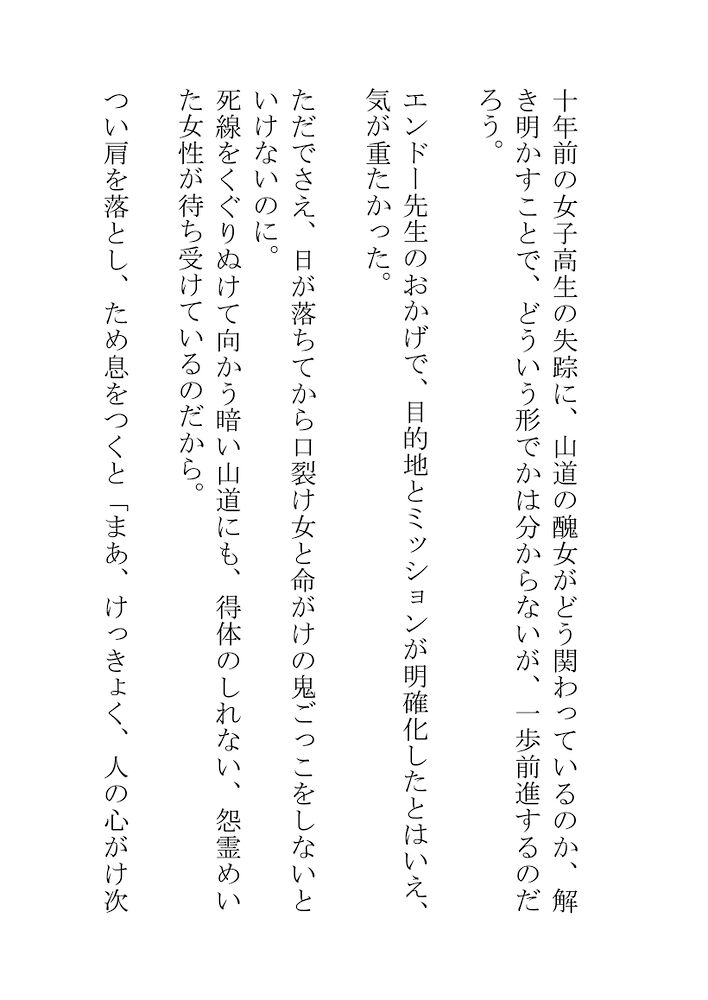 十年前の女子高生の失踪に、山道の醜女がどう関わっているのか、解き明かすことで、どういう形でかは分からないが、一歩前進するのだろう。

エンドー先生のおかげで、目的地とミッションが明確化したとはいえ、気が重たかった。

ただでさえ、日が落ちてから口裂け女と命がけの鬼ごっこをしないといけないのに。

死線をくぐりぬけて向かう暗い山道にも、得体のしれない、怨霊めいた女性が待ち受けているのだから。

つい肩を落とし、ため息をつくと「まあ、けっきょく、人の心がけ次